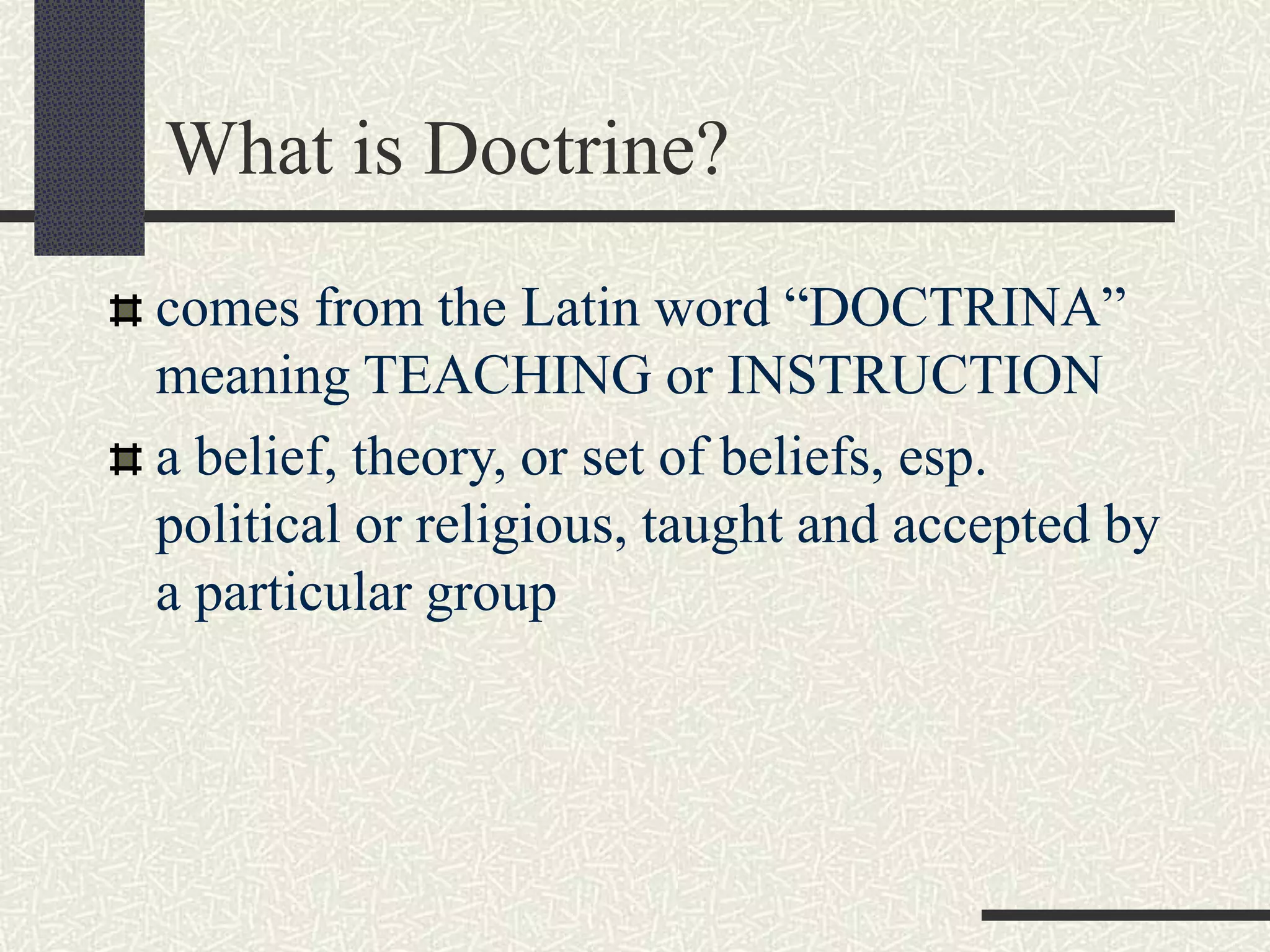 What is Doctrine?

comes from the Latin word “DOCTRINA” meaning TEACHING or INSTRUCTION

a belief, theory, or set of beliefs, esp. political or religious, taught and accepted by a particular group